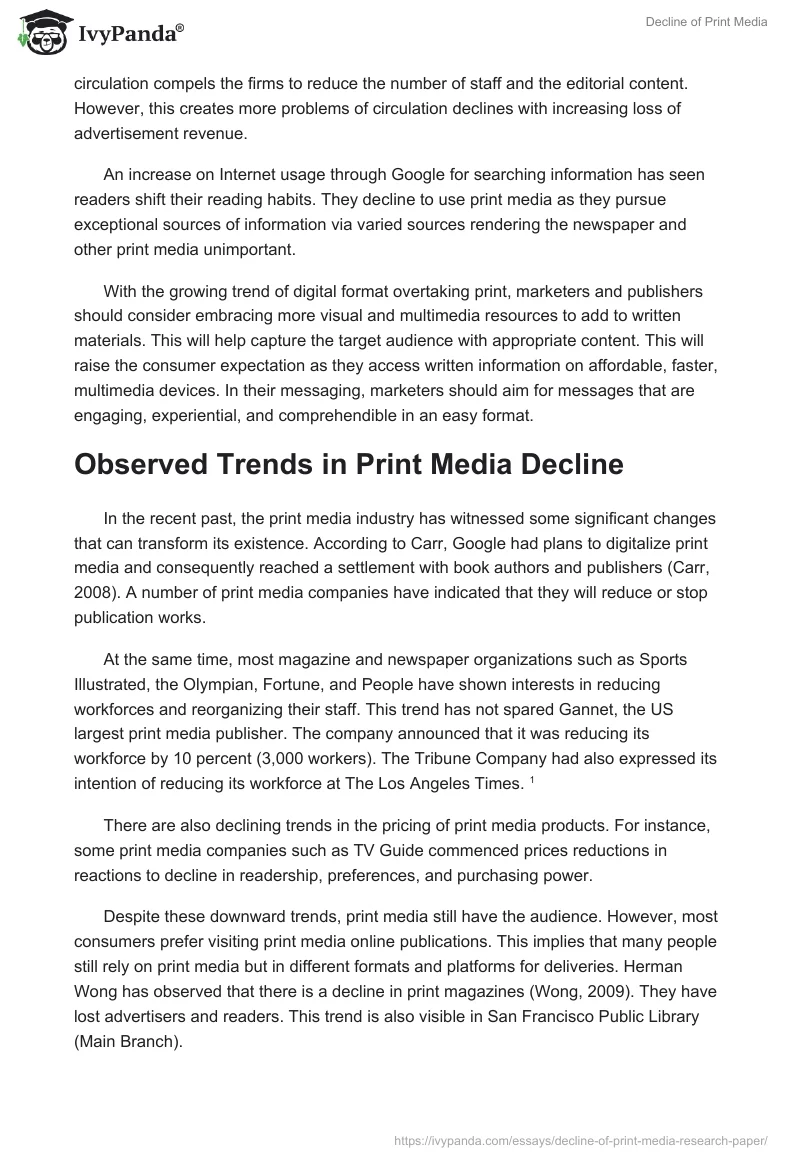 IvyPanda®

Decline of Print Media

circulation compels the firms to reduce the number of staff and the editorial content. However, this creates more problems of circulation declines with increasing loss of advertisement revenue.

An increase on Internet usage through Google for searching information has seen readers shift their reading habits. They decline to use print media as they pursue exceptional sources of information via varied sources rendering the newspaper and other print media unimportant.

With the growing trend of digital format overtaking print, marketers and publishers should consider embracing more visual and multimedia resources to add to written materials. This will help capture the target audience with appropriate content. This will raise the consumer expectation as they access written information on affordable, faster, multimedia devices. In their messaging, marketers should aim for messages that are engaging, experiential, and comprehendible in an easy format.

Observed Trends in Print Media Decline

In the recent past, the print media industry has witnessed some significant changes that can transform its existence. According to Carr, Google had plans to digitalize print media and consequently reached a settlement with book authors and publishers (Carr, 2008). A number of print media companies have indicated that they will reduce or stop publication works.

At the same time, most magazine and newspaper organizations such as Sports Illustrated, the Olympian, Fortune, and People have shown interests in reducing workforces and reorganizing their staff. This trend has not spared Gannet, the US largest print media publisher. The company announced that it was reducing its workforce by 10 percent (3,000 workers). The Tribune Company had also expressed its intention of reducing its workforce at The Los Angeles Times. $^1$

There are also declining trends in the pricing of print media products. For instance, some print media companies such as TV Guide commenced prices reductions in reactions to decline in readership, preferences, and purchasing power.

Despite these downward trends, print media still have the audience. However, most consumers prefer visiting print media online publications. This implies that many people still rely on print media but in different formats and platforms for deliveries. Herman Wong has observed that there is a decline in print magazines (Wong, 2009). They have lost advertisers and readers. This trend is also visible in San Francisco Public Library (Main Branch).

https://ivypanda.com/essays/decline-of-print-media-research-paper/